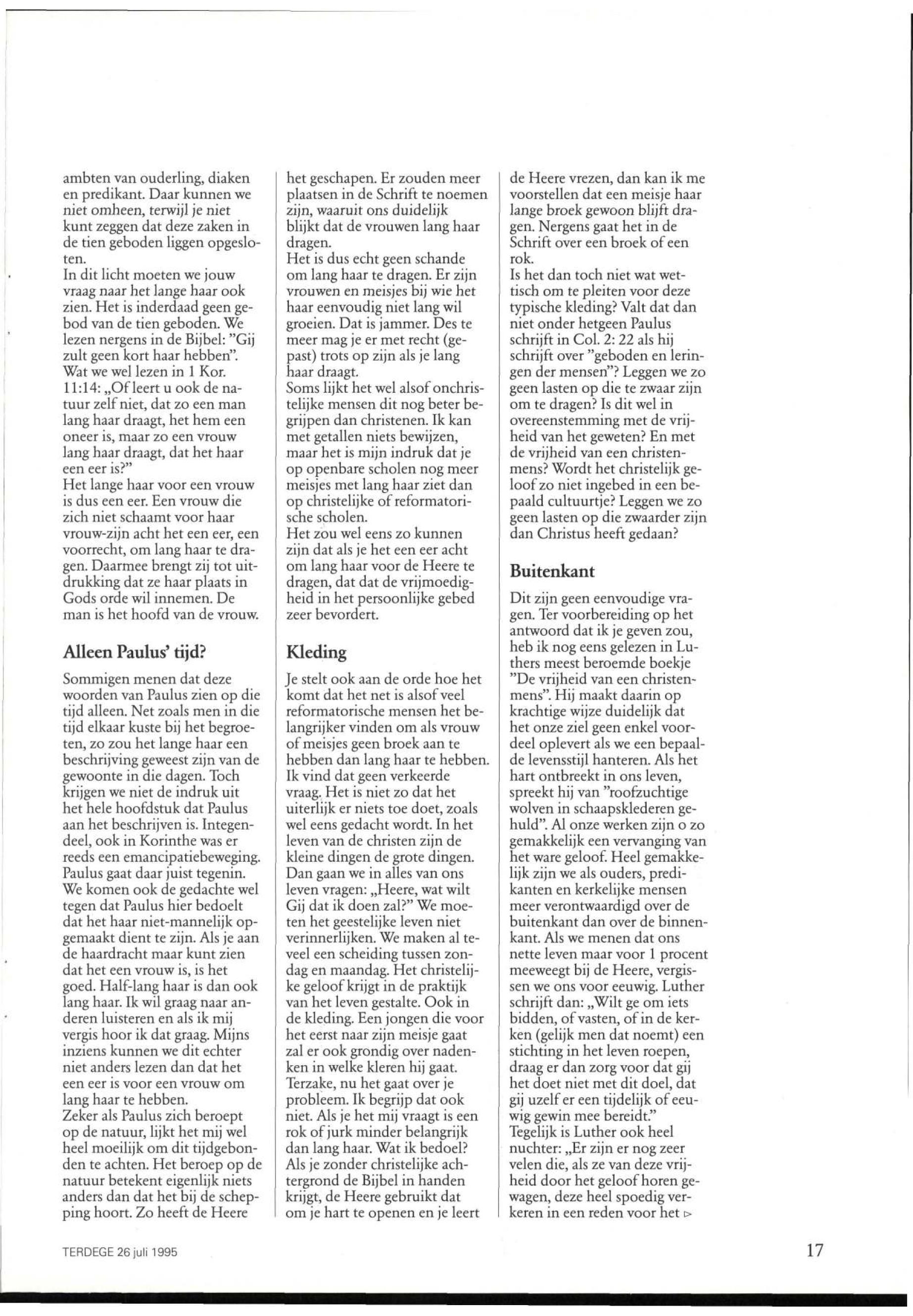 ambten van ouderling, diaken en predikant. Daar kunnen we niet omheen, terwijl je niet kunt zeggen dat deze zaken in de tien geboden liggen opgesloten.
In dit licht moeten we jouw vraag naar het lange haar ook zien. Het is inderdaad geen gebod van de tien geboden. We lezen nergens in de Bijbel: "Gij zult geen kort haar hebben". Wat we wel lezen in 1 Kor. 11:14: „Of leert u ook de natuur zelf niet, dat zo een man lang haar draagt, het hem een oneer is, maar zo een vrouw lang haar draagt, dat het haar een eer is?"
Het lange haar voor een vrouw is dus een eer. Een vrouw die zich niet schaamt voor haar vrouw-zijn acht het een eer, een voorrecht, om lang haar te dragen. Daarmee brengt zij tot uitdrukking dat ze haar plaats in Gods orde wil innemen. De man is het hoofd van de vrouw.

Alleen Paulus' tijd?

Sommigen menen dat deze woorden van Paulus zien op die tijd alleen. Net zoals men in die tijd elkaar kuste bij het begroeten, zo zou het lange haar een beschrijving geweest zijn van de gewoonte in die dagen. Toch krijgen we niet de indruk uit het hele hoofdstuk dat Paulus aan het beschrijven is. Integendeel, ook in Korinthe was er reeds een emancipatiebeweging. Paulus gaat daar juist tegenin. We komen ook de gedachte wel tegen dat Paulus hier bedoelt dat het haar niet-mannelijk opgemaakt dient te zijn. Als je aan de haardracht maar kunt zien dat het een vrouw is, is het goed. Half-lang haar is dan ook lang haar. Ik wil graag naar anderen luisteren en als ik mij vergis hoor ik dat graag. Mijns inziens kunnen we dit echter niet anders lezen dan dat het een eer is voor een vrouw om lang haar te hebben.
Zeker als Paulus zich beroept op de natuur, lijkt het mij wel heel moeilijk om dit tijdgebonden te achten. Het beroep op de natuur betekent eigenlijk niets anders dan dat het bij de schepping hoort. Zo heeft de Heere het geschapen. Er zouden meer plaatsen in de Schrift te noemen zijn, waaruit ons duidelijk blijkt dat de vrouwen lang haar dragen.
Het is dus echt geen schande om lang haar te dragen. Er zijn vrouwen en meisjes bij wie het haar eenvoudig niet lang wil groeien. Dat is jammer. Des te meer mag je er met recht (gepast) trots op zijn als je lang haar draagt.
Soms lijkt het wel alsof onchristelijke mensen dit nog beter begrijpen dan christenen. Ik kan met getallen niets bewijzen, maar het is mijn indruk dat je op openbare scholen nog meer meisjes met lang haar ziet dan op christelijke of reformatorische scholen.
Het zou wel eens zo kunnen zijn dat als je het een eer acht om lang haar voor de Heere te dragen, dat dat de vrijmoedigheid in het persoonlijke gebed zeer bevordert.

Kleding

Je stelt ook aan de orde hoe het komt dat het net is alsof veel reformatorische mensen het belangrijker vinden om als vrouw of meisjes geen broek aan te hebben dan lang haar te hebben. Ik vind dat geen verkeerde vraag. Het is niet zo dat het uiterlijk er niets toe doet, zoals wel eens gedacht wordt. In het leven van de christen zijn de kleine dingen de grote dingen. Dan gaan we in alles van ons leven vragen: „Heere, wat wilt Gij dat ik doen zal?" We moeten het geestelijke leven niet verinnerlijken. We maken al teveel een scheiding tussen zondag en maandag. Het christelijke geloof krijgt in de praktijk van het leven gestalte. Ook in de kleding. Een jongen die voor het eerst naar zijn meisje gaat zal er ook grondig over nadenken in welke kleren hij gaat. Terzake, nu het gaat over je probleem. Ik begrijp dat ook niet. Als je het mij vraagt is een rok of jurk minder belangrijk dan lang haar. Wat ik bedoel? Als je zonder christelijke achtergrond de Bijbel in handen krijgt, de Heere gebruikt dat om je hart te openen en je leert de Heere vrezen, dan kan ik me voorstellen dat een meisje haar lange broek gewoon blijft dragen. Nergens gaat het in de Schrift over een broek of een rok.
Is het dan toch niet wat wettisch om te pleiten voor deze typische kleding? Valt dat dan niet onder hetgeen Paulus schrijft in Col. 2: 22 als hij schrijft over "geboden en leringen der mensen"? Leggen we zo geen lasten op die te zwaar zijn om te dragen? Is dit wel in overeenstemming met de vrijheid van het geweten? En met de vrijheid van een christenmens? Wordt het christelijk geloof zo niet ingebed in een bepaald cultuurtje? Leggen we zo geen lasten op die zwaarder zijn dan Christus heeft gedaan?

Buitenkant

Dit zijn geen eenvoudige vragen. Ter voorbereiding op het antwoord dat ik je geven zou, heb ik nog eens gelezen in Luthers meest beroemde boekje "De vrijheid van een christenmens". Hij maakt daarin op krachtige wijze duidelijk dat het onze ziel geen enkel voordeel oplevert als we een bepaalde levensstijl hanteren. Als het hart ontbreekt in ons leven, spreekt hij van "roofzuchtige wolven in schaapsklederen gehuld". Al onze werken zijn o zo gemakkelijk een vervanging van het ware geloof. Heel gemakkelijk zijn we als ouders, predikanten en kerkelijke mensen meer verontwaardigd over de buitenkant dan over de binnenkant. Als we menen dat ons nette leven maar voor 1 procent meeweegt bij de Heere, vergissen we ons voor eeuwig. Luther schrijft dan: „Wilt ge om iets bidden, of vasten, of in de kerken (gelijk men dat noemt) een stichting in het leven roepen, draag er dan zorg voor dat gij het doet niet met dit doel, dat gij uzelf er een tijdelijk of eeuwig gewin mee bereidt."
Tegelijk is Luther ook heel nuchter: „Er zijn er nog zeer velen die, als ze van deze vrijheid door het geloof horen gewagen, deze heel spoedig verkeren in een reden voor het ▷

TERDEGE 26 juli 1995

17